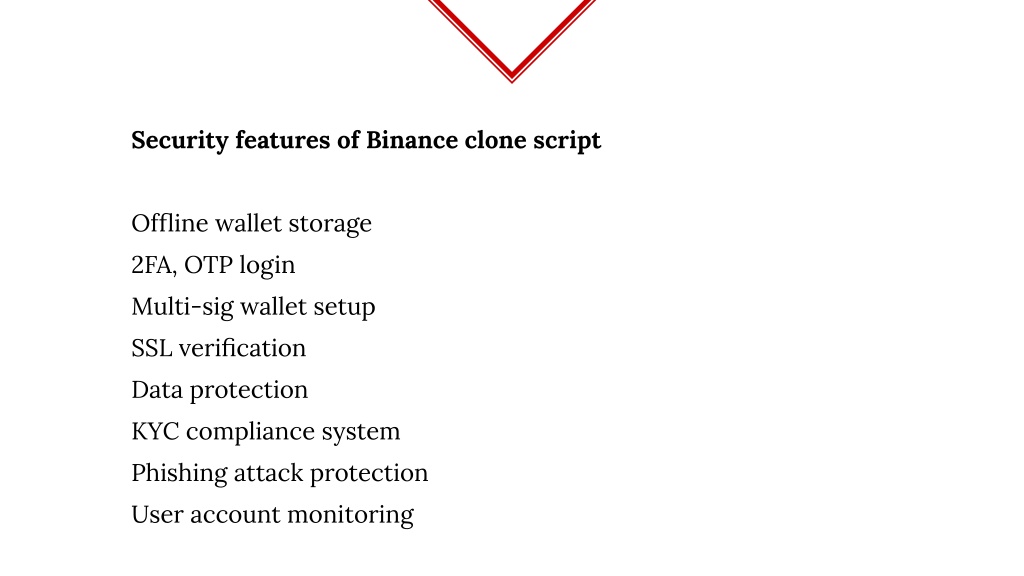 **Security features of Binance clone script**

Offline wallet storage
2FA, OTP login
Multi-sig wallet setup
SSL verification
Data protection
KYC compliance system
Phishing attack protection
User account monitoring